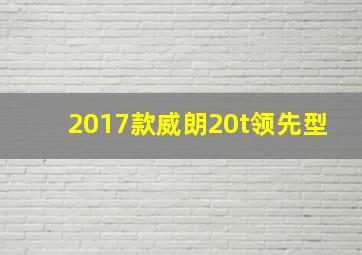 2017款威朗20t领先型